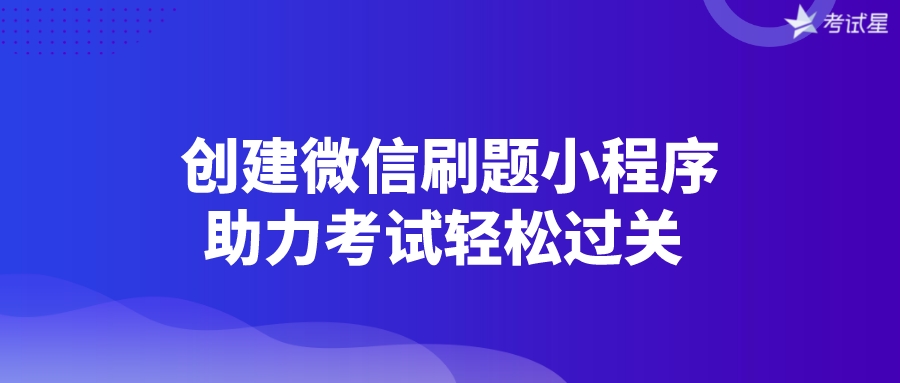 考试星

创建微信刷题小程序
助力考试轻松过关